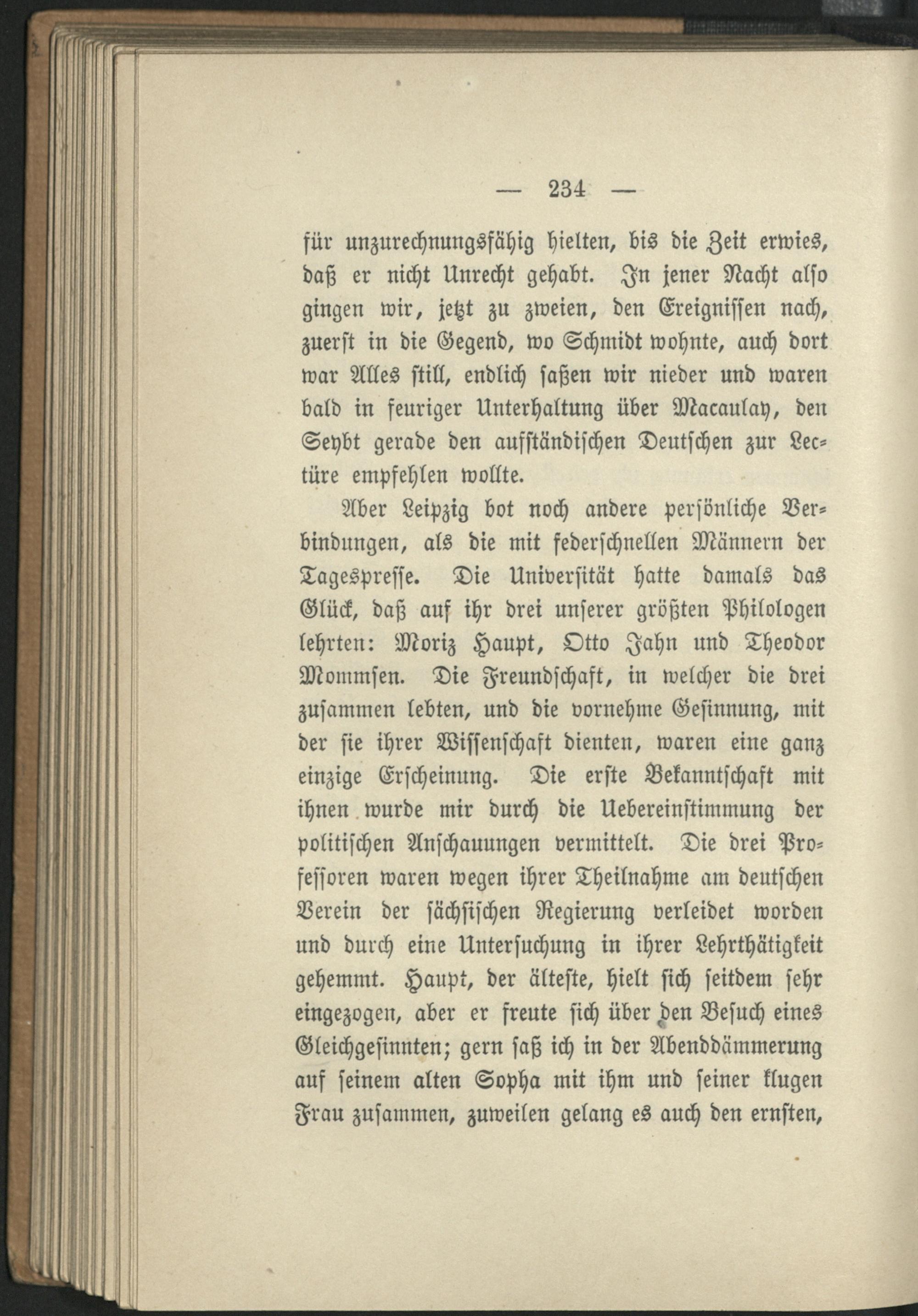 — 234 —

für unzurechnungsfähig hielten, bis die Zeit erwies, daß er nicht Unrecht gehabt. In jener Nacht also gingen wir, jetzt zu zweien, den Ereignissen nach, zuerst in die Gegend, wo Schmidt wohnte, auch dort war Alles still, endlich saßen wir nieder und waren bald in feuriger Unterhaltung über Macaulay, den Seybt gerade den aufständischen Deutschen zur Lectüre empfehlen wollte.

Aber Leipzig bot noch andere persönliche Verbindungen, als die mit federschnellen Männern der Tagespresse. Die Universität hatte damals das Glück, daß auf ihr drei unserer größten Philologen lehrten: Moriz Haupt, Otto Jahn und Theodor Mommsen. Die Freundschaft, in welcher die drei zusammen lebten, und die vornehme Gesinnung, mit der sie ihrer Wissenschaft dienten, waren eine ganz einzige Erscheinung. Die erste Bekanntschaft mit ihnen wurde mir durch die Uebereinstimmung der politischen Anschauungen vermittelt. Die drei Professoren waren wegen ihrer Theilnahme am deutschen Verein der sächsischen Regierung verleidet worden und durch eine Untersuchung in ihrer Lehrthätigkeit gehemmt. Haupt, der älteste, hielt sich seitdem sehr eingezogen, aber er freute sich über den Besuch eines Gleichgesinnten; gern saß ich in der Abenddämmerung auf seinem alten Sopha mit ihm und seiner klugen Frau zusammen, zuweilen gelang es auch den ernsten,